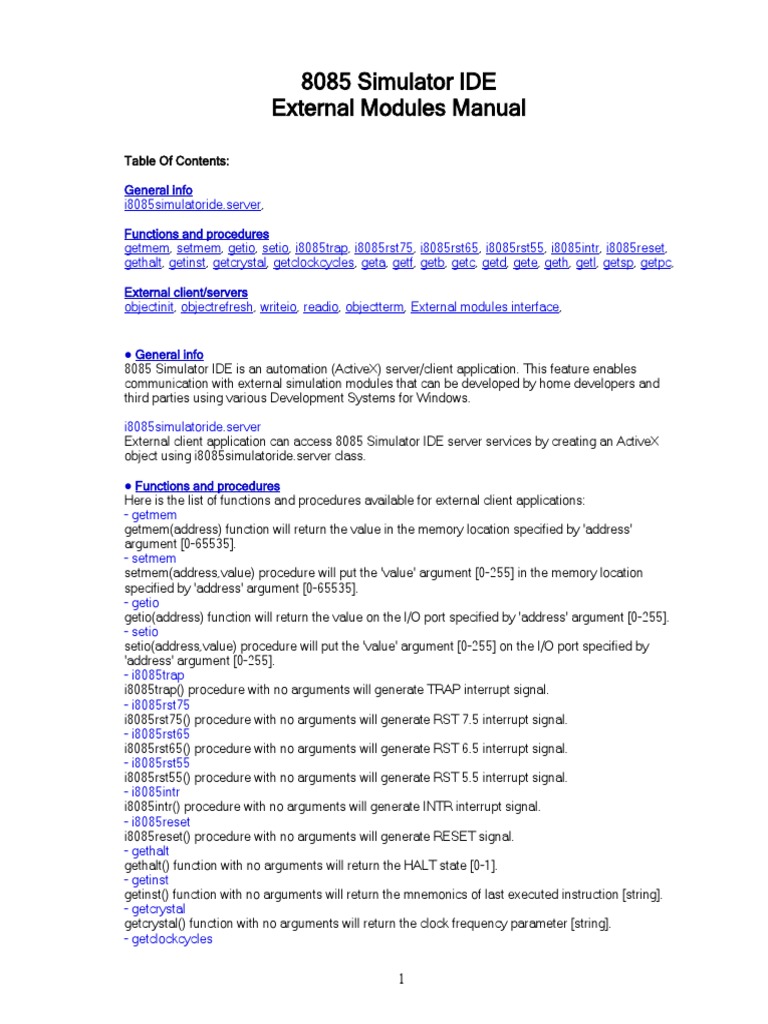 8085 Simulator IDE
External Modules Manual

Table Of Contents:

General info
i8085simulatoride.server,

Functions and procedures
getmem, setmem, getio, setio, i8085trap, i8085rst75, i8085rst65, i8085rst55, i8085intr, i8085reset, gethalt, getinst, getcrystal, getclockcycles, geta, getf, getb, getc, getd, gete, geth, getl, getsp, getpc.

External client/servers
objectinit, objectrefresh, writeio, readio, objectterm, External modules interface,

● General info
8085 Simulator IDE is an automation (ActiveX) server/client application. This feature enables communication with external simulation modules that can be developed by home developers and third parties using various Development Systems for Windows.

i8085simulatoride.server
External client application can access 8085 Simulator IDE server services by creating an ActiveX object using i8085simulatoride.server class.

● Functions and procedures
Here is the list of functions and procedures available for external client applications:
- getmem
getmem(address) function will return the value in the memory location specified by 'address' argument [0-65535].
- setmem
setmem(address,value) procedure will put the 'value' argument [0-255] in the memory location specified by 'address' argument [0-65535].
- getio
getio(address) function will return the value on the I/O port specified by 'address' argument [0-255].
- setio
setio(address,value) procedure will put the 'value' argument [0-255] on the I/O port specified by 'address' argument [0-255].
- i8085trap
i8085trap() procedure with no arguments will generate TRAP interrupt signal.
- i8085rst75
i8085rst75() procedure with no arguments will generate RST 7.5 interrupt signal.
- i8085rst65
i8085rst65() procedure with no arguments will generate RST 6.5 interrupt signal.
- i8085rst55
i8085rst55() procedure with no arguments will generate RST 5.5 interrupt signal.
- i8085intr
i8085intr() procedure with no arguments will generate INTR interrupt signal.
- i8085reset
i8085reset() procedure with no arguments will generate RESET signal.
- gethalt
gethalt() function with no arguments will return the HALT state [0-1].
- getinst
getinst() function with no arguments will return the mnemonics of last executed instruction [string].
- getcrystal
getcrystal() function with no arguments will return the clock frequency parameter [string].
- getclockcycles

1